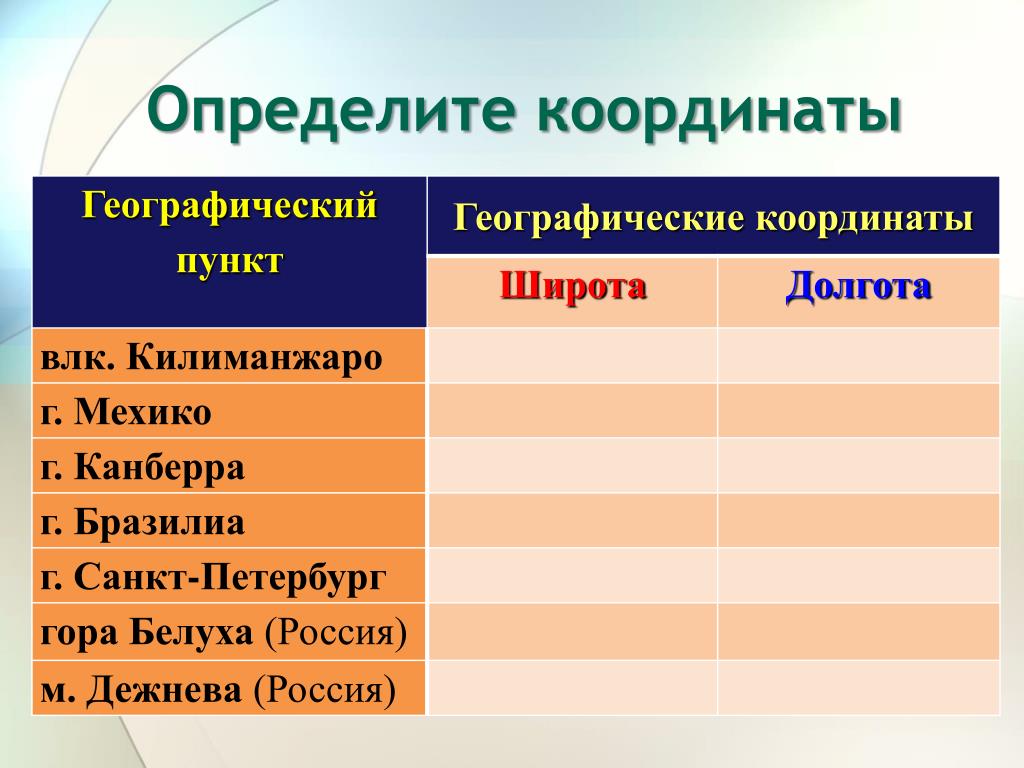 Определите координаты

| Географический пункт | Географические координаты | |
|---|---|---|
| | Широта | Долгота |
| влк. Килиманжаро | | |
| г. Мехико | | |
| г. Канберра | | |
| г. Бразилиа | | |
| г. Санкт-Петербург | | |
| гора Белуха (Россия) | | |
| м. Дежнева (Россия) | | |